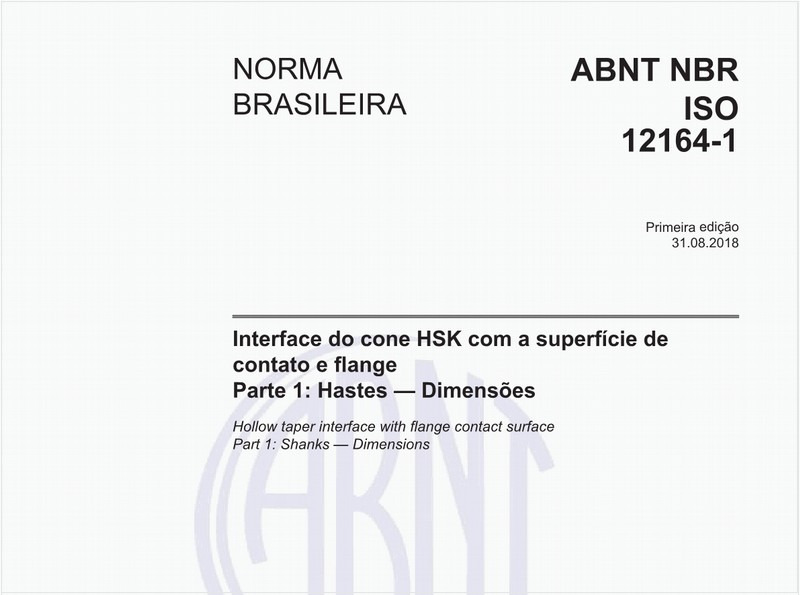 NORMA BRASILEIRA

ABNT NBR ISO 12164-1

Primeira edição
31.08.2018

Interface do cone HSK com a superfície de contato e flange
Parte 1: Hastes — Dimensões

Hollow taper interface with flange contact surface
Part 1: Shanks — Dimensions

ABNT